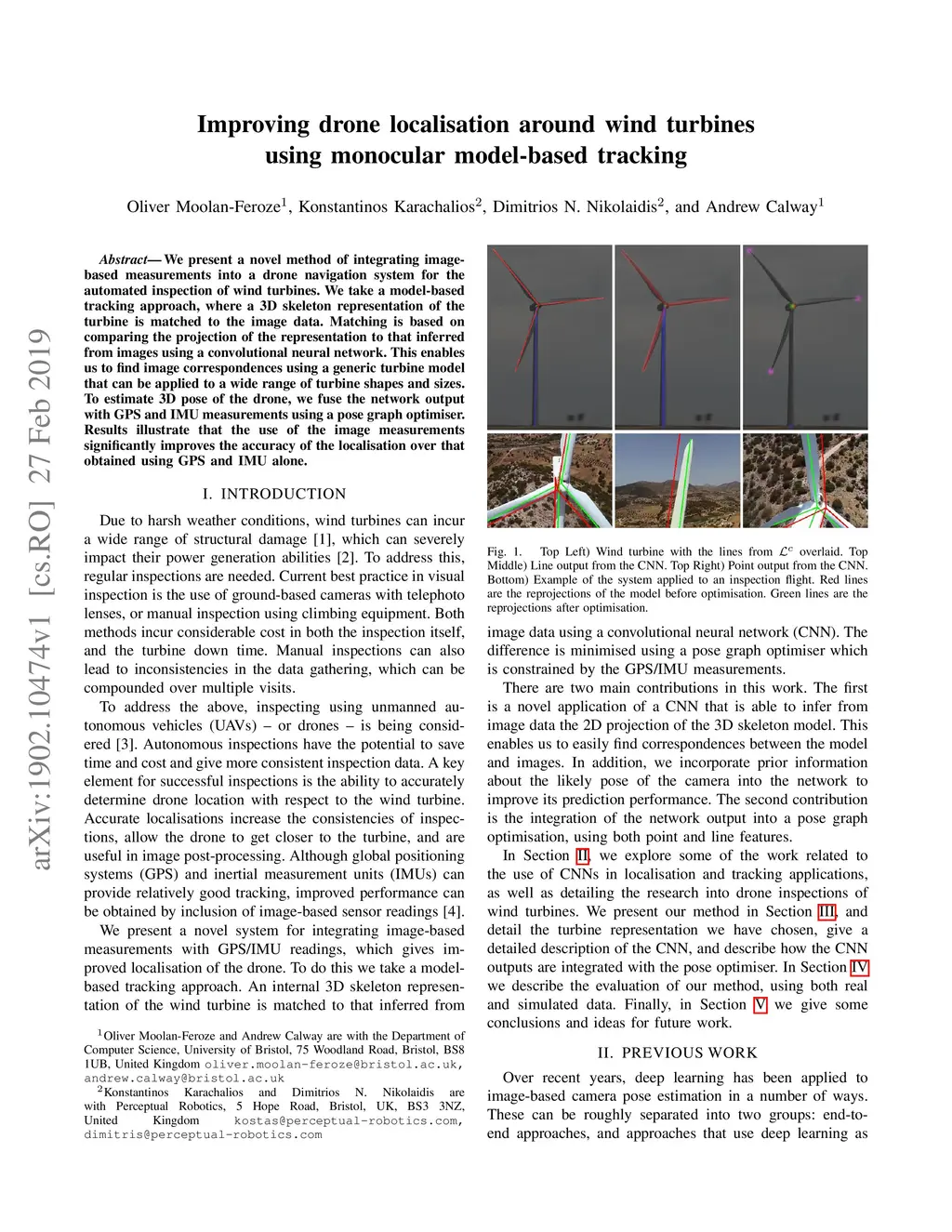 arXiv:1902.10474v1 [cs.RO] 27 Feb 2019

Improving drone localisation around wind turbines using monocular model-based tracking

Oliver Moolan-Feroze$^1$, Konstantinos Karachalios$^2$, Dimitrios N. Nikolaidis$^2$, and Andrew Calway$^1$

Abstract— We present a novel method of integrating image-based measurements into a drone navigation system for the automated inspection of wind turbines. We take a model-based tracking approach, where a 3D skeleton representation of the turbine is matched to the image data. Matching is based on comparing the projection of the representation to that inferred from images using a convolutional neural network. This enables us to find image correspondences using a generic turbine model that can be applied to a wide range of turbine shapes and sizes. To estimate 3D pose of the drone, we fuse the network output with GPS and IMU measurements using a pose graph optimiser. Results illustrate that the use of the image measurements significantly improves the accuracy of the localisation over that obtained using GPS and IMU alone.

I. INTRODUCTION

Due to harsh weather conditions, wind turbines can incur a wide range of structural damage [1], which can severely impact their power generation abilities [2]. To address this, regular inspections are needed. Current best practice in visual inspection is the use of ground-based cameras with telephoto lenses, or manual inspection using climbing equipment. Both methods incur considerable cost in both the inspection itself, and the turbine down time. Manual inspections can also lead to inconsistencies in the data gathering, which can be compounded over multiple visits.

To address the above, inspecting using unmanned autonomous vehicles (UAVs) – or drones – is being considered [3]. Autonomous inspections have the potential to save time and cost and give more consistent inspection data. A key element for successful inspections is the ability to accurately determine drone location with respect to the wind turbine. Accurate localisations increase the consistencies of inspections, allow the drone to get closer to the turbine, and are useful in image post-processing. Although global positioning systems (GPS) and inertial measurement units (IMUs) can provide relatively good tracking, improved performance can be obtained by inclusion of image-based sensor readings [4].

We present a novel system for integrating image-based measurements with GPS/IMU readings, which gives improved localisation of the drone. To do this we take a model-based tracking approach. An internal 3D skeleton representation of the wind turbine is matched to that inferred from

$^1$Oliver Moolan-Feroze and Andrew Calway are with the Department of Computer Science, University of Bristol, 75 Woodland Road, Bristol, BS8 1UB, United Kingdom oliver.moolan-feroze@bristol.ac.uk, andrew.calway@bristol.ac.uk

$^2$Konstantinos Karachalios and Dimitrios N. Nikolaidis are with Perceptual Robotics, 5 Hope Road, Bristol, UK, BS3 3NZ, United Kingdom kostas@perceptual-robotics.com, dimitris@perceptual-robotics.com

Fig. 1. Top Left) Wind turbine with the lines from $\mathcal{L}^c$ overlaid. Top Middle) Line output from the CNN. Top Right) Point output from the CNN. Bottom) Example of the system applied to an inspection flight. Red lines are the reprojections of the model before optimisation. Green lines are the reprojections after optimisation.

image data using a convolutional neural network (CNN). The difference is minimised using a pose graph optimiser which is constrained by the GPS/IMU measurements.

There are two main contributions in this work. The first is a novel application of a CNN that is able to infer from image data the 2D projection of the 3D skeleton model. This enables us to easily find correspondences between the model and images. In addition, we incorporate prior information about the likely pose of the camera into the network to improve its prediction performance. The second contribution is the integration of the network output into a pose graph optimisation, using both point and line features.

In Section II, we explore some of the work related to the use of CNNs in localisation and tracking applications, as well as detailing the research into drone inspections of wind turbines. We present our method in Section III, and detail the turbine representation we have chosen, give a detailed description of the CNN, and describe how the CNN outputs are integrated with the pose optimiser. In Section IV we describe the evaluation of our method, using both real and simulated data. Finally, in Section V we give some conclusions and ideas for future work.

II. PREVIOUS WORK

Over recent years, deep learning has been applied to image-based camera pose estimation in a number of ways. These can be roughly separated into two groups: end-to-end approaches, and approaches that use deep learning as